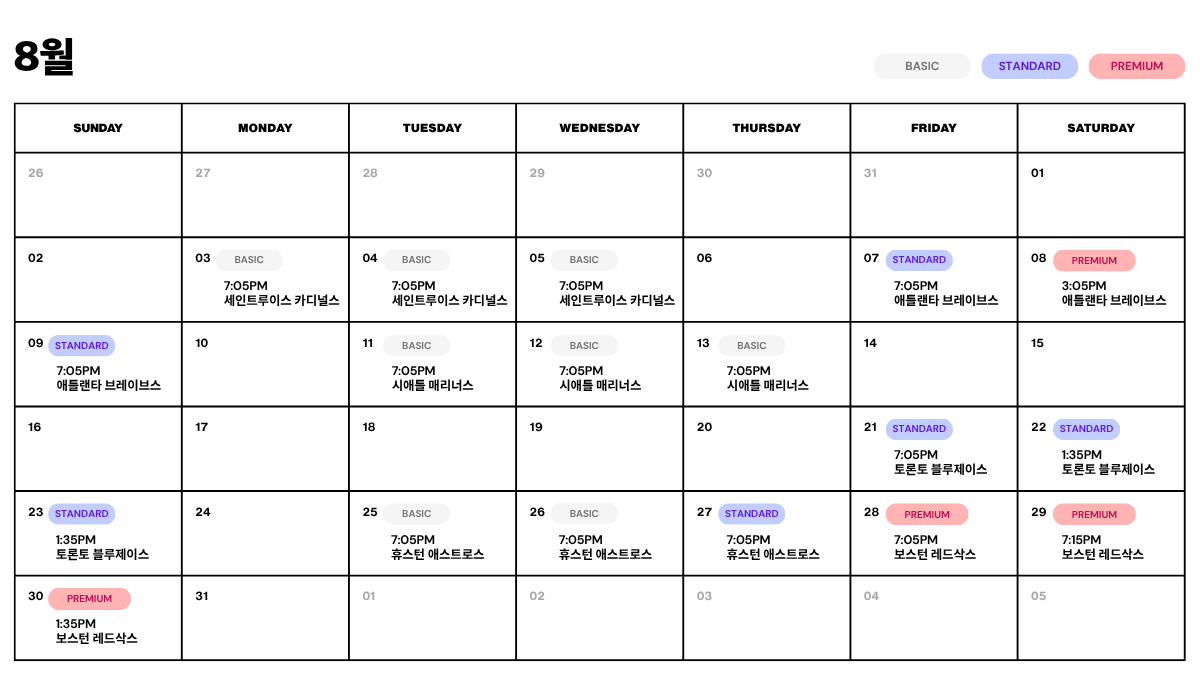 8월

BASIC STANDARD PREMIUM

| SUNDAY | MONDAY | TUESDAY | WEDNESDAY | THURSDAY | FRIDAY | SATURDAY |
|---|---|---|---|---|---|---|
| 26 | 27 | 28 | 29 | 30 | 31 | 01 |
| 02 | 03 BASIC 7:05PM 세인트루이스 카디널스 | 04 BASIC 7:05PM 세인트루이스 카디널스 | 05 BASIC 7:05PM 세인트루이스 카디널스 | 06 | 07 STANDARD 7:05PM 애틀랜타 브레이브스 | 08 PREMIUM 3:05PM 애틀랜타 브레이브스 |
| 09 STANDARD 7:05PM 애틀랜타 브레이브스 | 10 | 11 BASIC 7:05PM 시애틀 매리너스 | 12 BASIC 7:05PM 시애틀 매리너스 | 13 BASIC 7:05PM 시애틀 매리너스 | 14 | 15 |
| 16 | 17 | 18 | 19 | 20 | 21 STANDARD 7:05PM 토론토 블루제이스 | 22 STANDARD 1:35PM 토론토 블루제이스 |
| 23 STANDARD 1:35PM 토론토 블루제이스 | 24 | 25 BASIC 7:05PM 휴스턴 애스트로스 | 26 BASIC 7:05PM 휴스턴 애스트로스 | 27 STANDARD 7:05PM 휴스턴 애스트로스 | 28 PREMIUM 7:05PM 보스턴 레드삭스 | 29 PREMIUM 7:15PM 보스턴 레드삭스 |
| 30 PREMIUM 1:35PM 보스턴 레드삭스 | 31 | 01 | 02 | 03 | 04 | 05 |